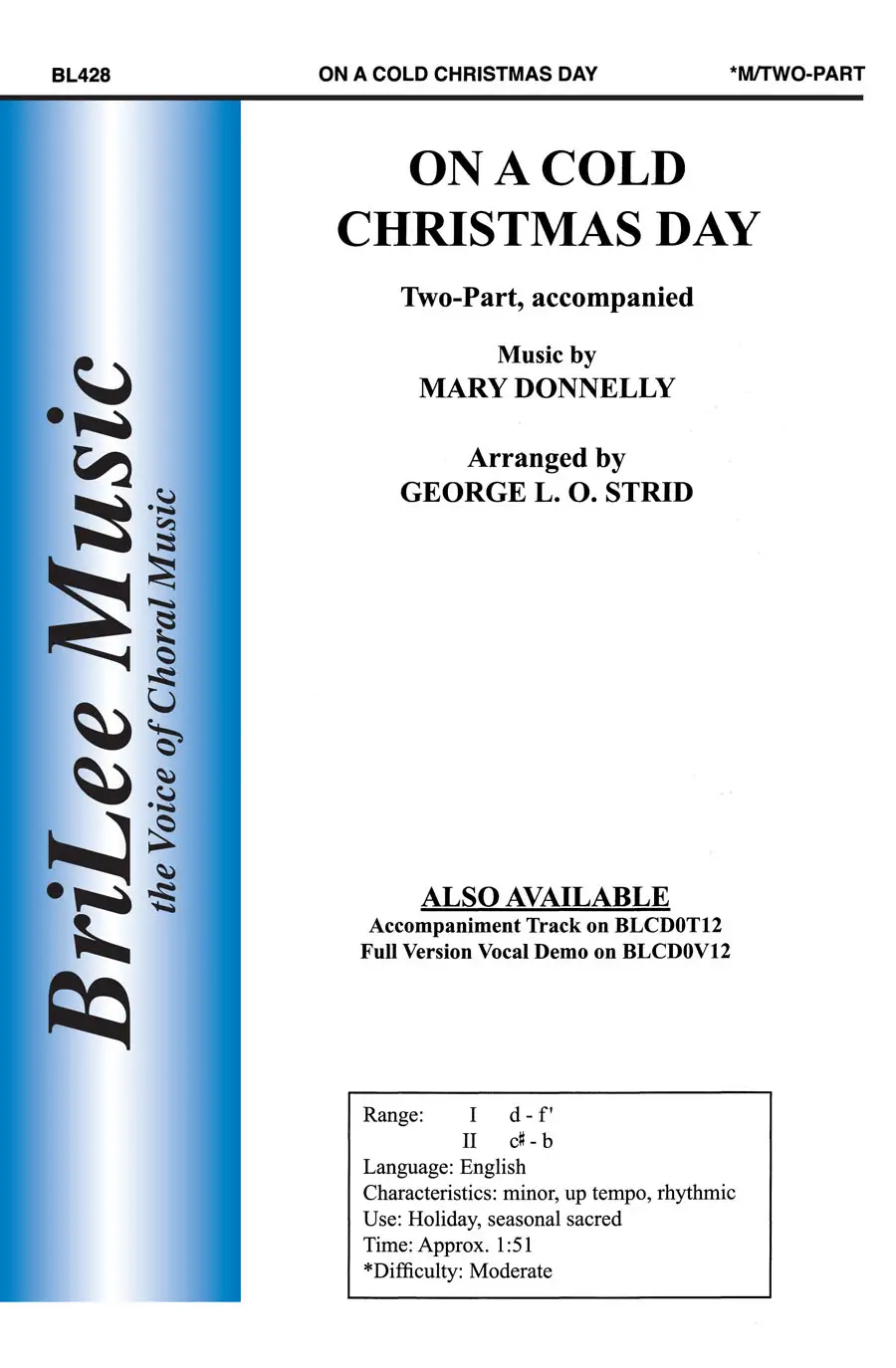 BL428 ON A COLD CHRISTMAS DAY *M/TWO-PART

BriLee Music
the Voice of Choral Music

ON A COLD CHRISTMAS DAY

Two-Part, accompanied

Music by
MARY DONNELLY

Arranged by
GEORGE L. O. STRID

ALSO AVAILABLE
Accompaniment Track on BLCD0T12
Full Version Vocal Demo on BLCD0V12

Range: I d - f'
II c♯ - b
Language: English
Characteristics: minor, up tempo, rhythmic
Use: Holiday, seasonal sacred
Time: Approx. 1:51
*Difficulty: Moderate